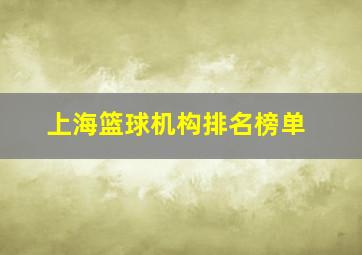 上海篮球机构排名榜单